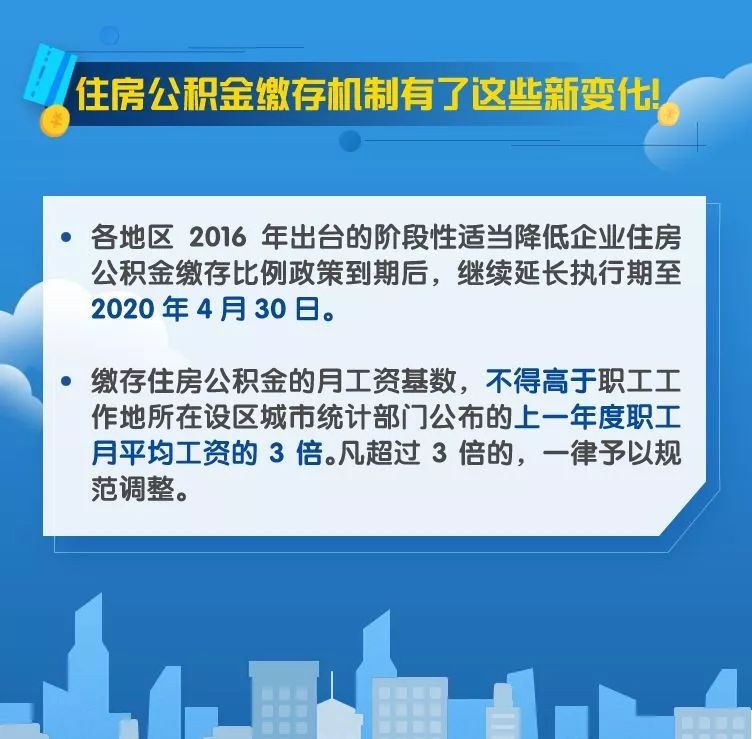 住房公积金缴存机制有了这些新变化!

• 各地区 2016 年出台的阶段性适当降低企业住房公积金缴存比例政策到期后，继续延长执行期至 2020 年 4 月 30 日。

• 缴存住房公积金的月工资基数，不得高于职工工作地所在设区城市统计部门公布的上一年度职工月平均工资的 3 倍。凡超过 3 倍的，一律予以规范调整。